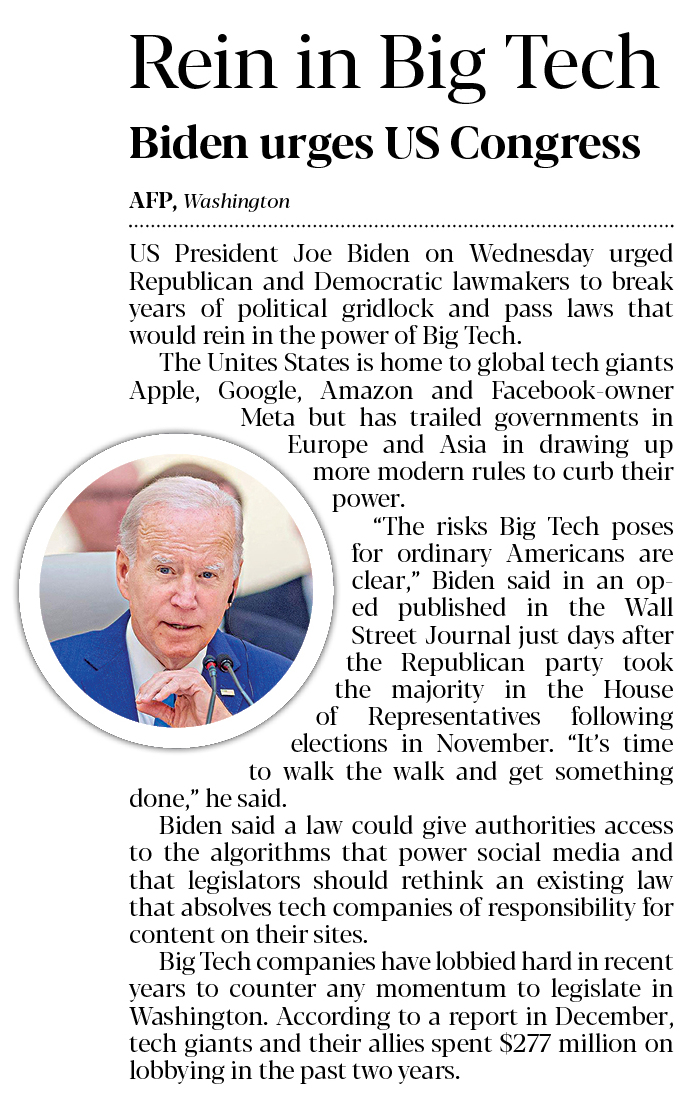 Rein in Big Tech

Biden urges US Congress

AFP, Washington

US President Joe Biden on Wednesday urged Republican and Democratic lawmakers to break years of political gridlock and pass laws that would rein in the power of Big Tech.

The Unites States is home to global tech giants Apple, Google, Amazon and Facebook-owner Meta but has trailed governments in Europe and Asia in drawing up more modern rules to curb their power.

"The risks Big Tech poses for ordinary Americans are clear," Biden said in an op-ed published in the Wall Street Journal just days after the Republican party took the majority in the House of Representatives following elections in November. "It's time to walk the walk and get something done," he said.

Biden said a law could give authorities access to the algorithms that power social media and that legislators should rethink an existing law that absolves tech companies of responsibility for content on their sites.

Big Tech companies have lobbied hard in recent years to counter any momentum to legislate in Washington. According to a report in December, tech giants and their allies spent $277 million on lobbying in the past two years.